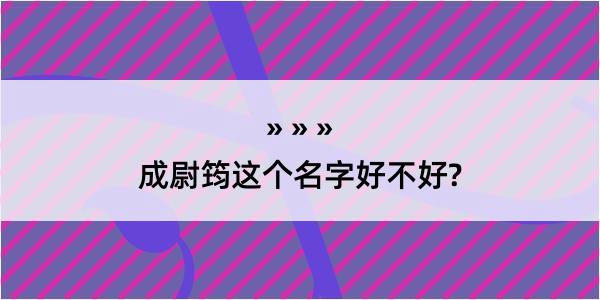 » » »
成尉筠这个名字好不好?